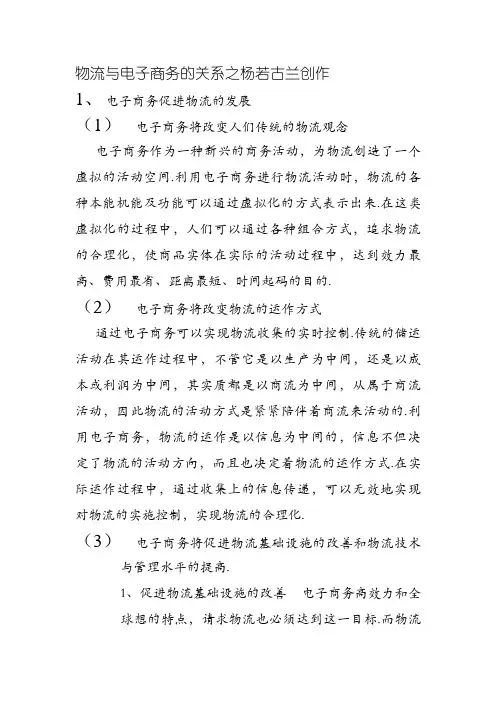 物流与电子商务的关系之杨若古兰创作

1、 电子商务促进物流的发展

（1） 电子商务将改变人们传统的物流观念

电子商务作为一种新兴的商务活动，为物流创造了一个虚拟的活动空间.利用电子商务进行物流活动时，物流的各种本能机能及功能可以通过虚拟化的方式表示出来.在这类虚拟化的过程中，人们可以通过各种组合方式，追求物流的合理化，使商品实体在实际的活动过程中，达到效力最高、费用最省、距离最短、时间起码的目的.

（2） 电子商务将改变物流的运作方式

通过电子商务可以实现物流收集的实时控制.传统的储运活动在其运作过程中，不管它是以生产为中间，还是以成本或利润为中间，其实质都是以商流为中间，从属于商流活动，因此物流的活动方式是紧紧陪伴着商流来活动的.利用电子商务，物流的运作是以信息为中间的，信息不但决定了物流的活动方向，而且也决定着物流的运作方式.在实际运作过程中，通过收集上的信息传递，可以无效地实现对物流的实施控制，实现物流的合理化.

（3） 电子商务将促进物流基础设施的改善和物流技术与管理水平的提高.

1、促进物流基础设施的改善 电子商务高效力和全球想的特点，请求物流也必须达到这一目标.而物流